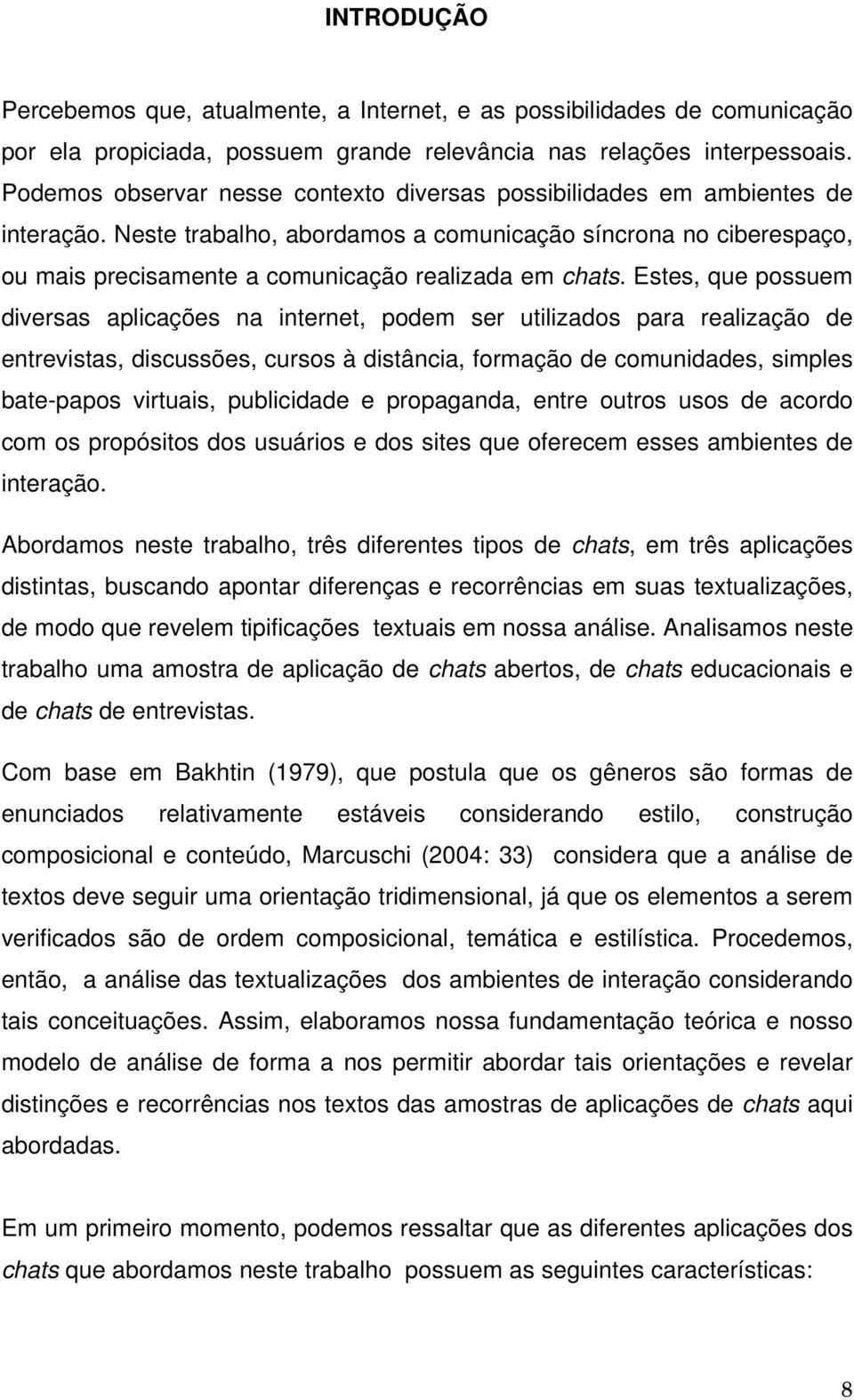 INTRODUÇÃO

Percebemos que, atualmente, a Internet, e as possibilidades de comunicação por ela propiciada, possuem grande relevância nas relações interpessoais. Podemos observar nesse contexto diversas possibilidades em ambientes de interação. Neste trabalho, abordamos a comunicação síncrona no ciberespaço, ou mais precisamente a comunicação realizada em chats. Estes, que possuem diversas aplicações na internet, podem ser utilizados para realização de entrevistas, discussões, cursos à distância, formação de comunidades, simples bate-papos virtuais, publicidade e propaganda, entre outros usos de acordo com os propósitos dos usuários e dos sites que oferecem esses ambientes de interação.

Abordamos neste trabalho, três diferentes tipos de chats, em três aplicações distintas, buscando apontar diferenças e recorrências em suas textualizações, de modo que revelem tipificações textuais em nossa análise. Analisamos neste trabalho uma amostra de aplicação de chats abertos, de chats educacionais e de chats de entrevistas.

Com base em Bakhtin (1979), que postula que os gêneros são formas de enunciados relativamente estáveis considerando estilo, construção composicional e conteúdo, Marcuschi (2004: 33) considera que a análise de textos deve seguir uma orientação tridimensional, já que os elementos a serem verificados são de ordem composicional, temática e estilística. Procedemos, então, a análise das textualizações dos ambientes de interação considerando tais conceituações. Assim, elaboramos nossa fundamentação teórica e nosso modelo de análise de forma a nos permitir abordar tais orientações e revelar distinções e recorrências nos textos das amostras de aplicações de chats aqui abordadas.

Em um primeiro momento, podemos ressaltar que as diferentes aplicações dos chats que abordamos neste trabalho possuem as seguintes características:

8